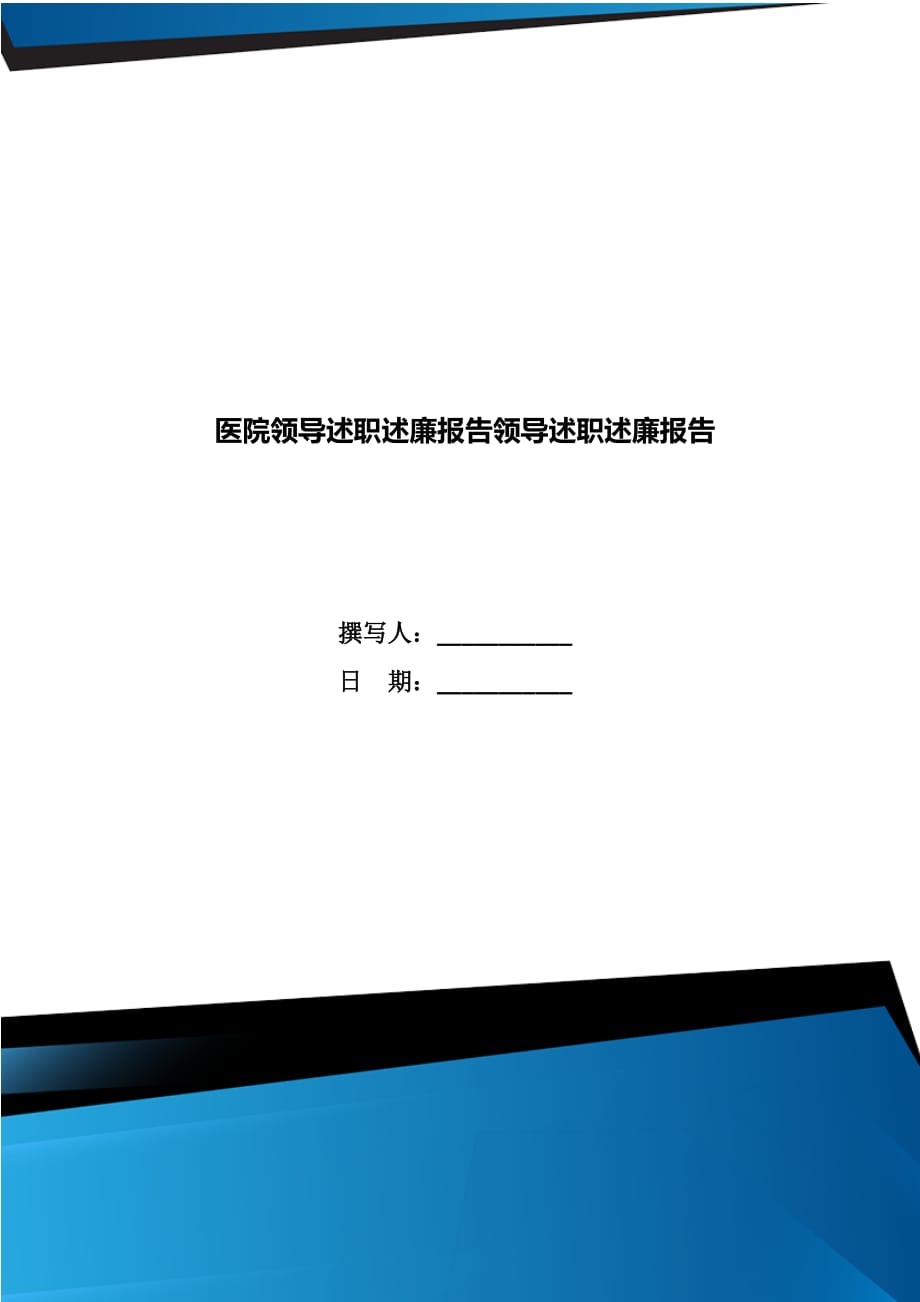 医院领导述职述廉报告领导述职述廉报告

撰写人：___________

日　期：___________